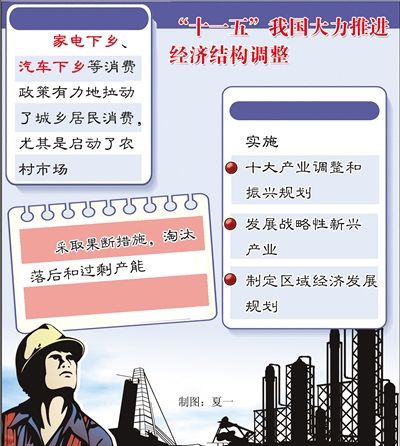 “十一五”我国大力推进经济结构调整

家电下乡、汽车下乡等消费政策有力地拉动了城乡居民消费，尤其是启动了农村市场

采取果断措施，淘汰落后和过剩产能

实施

十大产业调整和振兴规划

发展战略性新兴产业

制定区域经济发展规划

制图：夏一